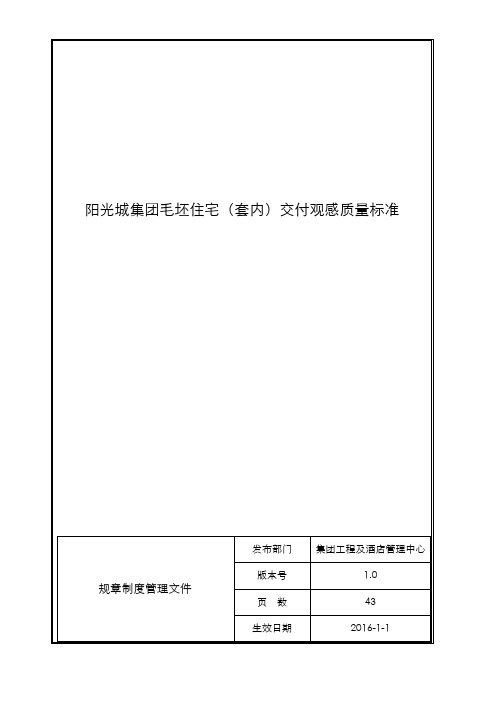 阳光城集团毛坯住宅（套内）交付观感质量标准

| 规章制度管理文件 | 发布部门 | 集团工程及酒店管理中心 |
|---|---|---|
| | 版本号 | 1.0 |
| | 页　数 | 43 |
| | 生效日期 | 2016-1-1 |